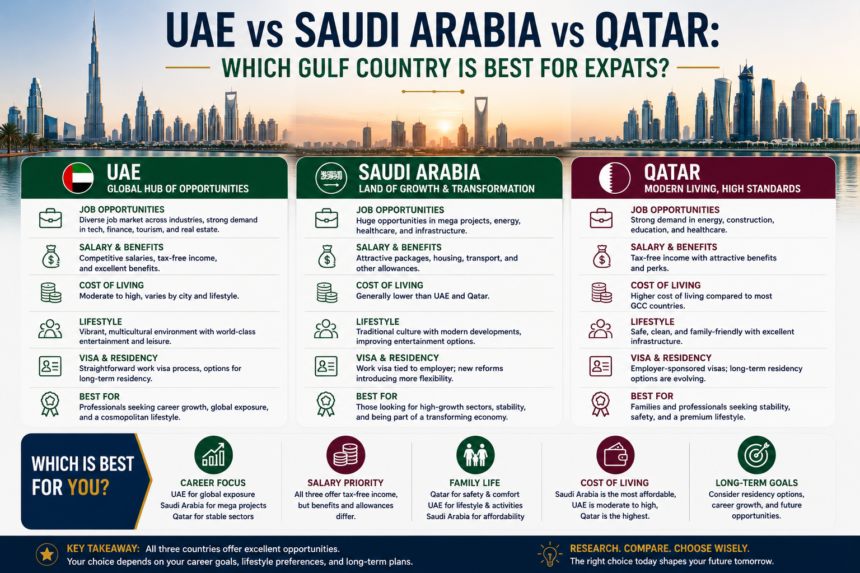 UAE vs SAUDI ARABIA vs QATAR:
WHICH GULF COUNTRY IS BEST FOR EXPATS?

UAE
GLOBAL HUB OF OPPORTUNITIES

JOB OPPORTUNITIES
Diverse job market across industries, strong demand in tech, finance, tourism, and real estate.

SALARY & BENEFITS
Competitive salaries, tax-free income, and excellent benefits.

COST OF LIVING
Moderate to high, varies by city and lifestyle.

LIFESTYLE
Vibrant, multicultural environment with world-class entertainment and leisure.

VISA & RESIDENCY
Straightforward work visa process, options for long-term residency.

BEST FOR
Professionals seeking career growth, global exposure, and a cosmopolitan lifestyle.

SAUDI ARABIA
LAND OF GROWTH & TRANSFORMATION

JOB OPPORTUNITIES
Huge opportunities in mega projects, energy, healthcare, and infrastructure.

SALARY & BENEFITS
Attractive packages, housing, transport, and other allowances.

COST OF LIVING
Generally lower than UAE and Qatar.

LIFESTYLE
Traditional culture with modern developments, improving entertainment options.

VISA & RESIDENCY
Work visa tied to employer; new reforms introducing more flexibility.

BEST FOR
Those looking for high-growth sectors, stability, and being part of a transforming economy.

QATAR
MODERN LIVING, HIGH STANDARDS

JOB OPPORTUNITIES
Strong demand in energy, construction, education, and healthcare.

SALARY & BENEFITS
Tax-free income with attractive benefits and perks.

COST OF LIVING
Higher cost of living compared to most GCC countries.

LIFESTYLE
Safe, clean, and family-friendly with excellent infrastructure.

VISA & RESIDENCY
Employer-sponsored visas; long-term residency options are evolving.

BEST FOR
Families and professionals seeking stability, safety, and a premium lifestyle.

WHICH IS BEST FOR YOU?

CAREER FOCUS
UAE for global exposure
Saudi Arabia for mega projects
Qatar for stable sectors

SALARY PRIORITY
All three offer tax-free income, but benefits and allowances differ.

FAMILY LIFE
Qatar for safety & comfort
UAE for lifestyle & activities
Saudi Arabia for affordability

COST OF LIVING
Saudi Arabia is the most affordable, UAE is moderate to high, Qatar is the highest.

LONG-TERM GOALS
Consider residency options, career growth, and future opportunities.

KEY TAKEAWAY: All three countries offer excellent opportunities.
Your choice depends on your career goals, lifestyle preferences, and long-term plans.

RESEARCH. COMPARE. CHOOSE WISELY.
The right choice today shapes your future tomorrow.